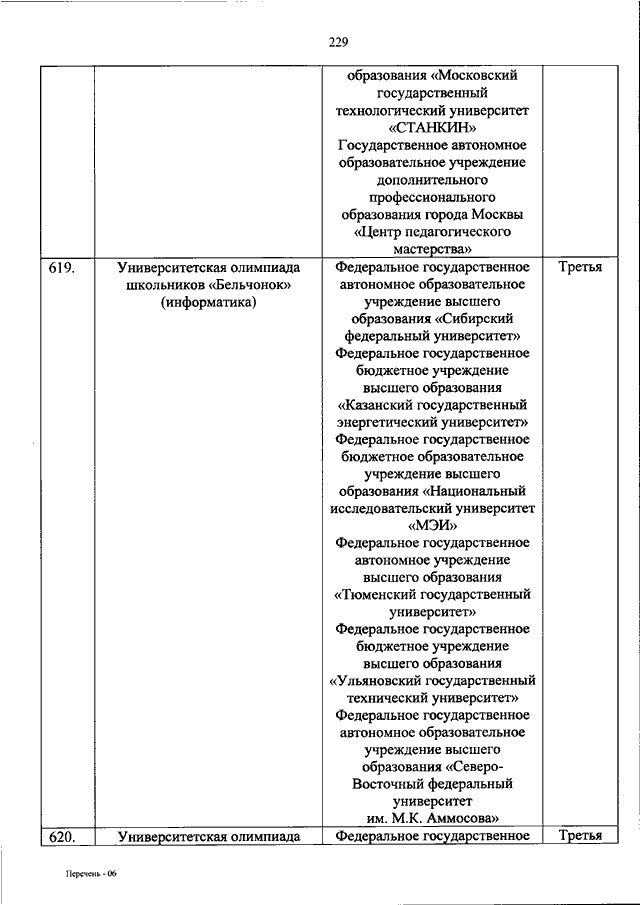 229

| | | | |
|---|---|---|---|
| | | образования «Московский государственный технологический университет «СТАНКИН» Государственное автономное образовательное учреждение дополнительного профессионального образования города Москвы «Центр педагогического мастерства» | |
| 619. | Университетская олимпиада школьников «Бельчонок» (информатика) | Федеральное государственное автономное образовательное учреждение высшего образования «Сибирский федеральный университет» Федеральное государственное бюджетное учреждение высшего образования «Казанский государственный энергетический университет» Федеральное государственное бюджетное образовательное учреждение высшего образования «Национальный исследовательский университет «МЭИ» Федеральное государственное автономное учреждение высшего образования «Тюменский государственный университет» Федеральное государственное бюджетное учреждение высшего образования «Ульяновский государственный технический университет» Федеральное государственное автономное образовательное учреждение высшего образования «Северо-Восточный федеральный университет им. М.К. Аммосова» | Третья |
| 620. | Университетская олимпиада | Федеральное государственное | Третья |

Перечень - 06